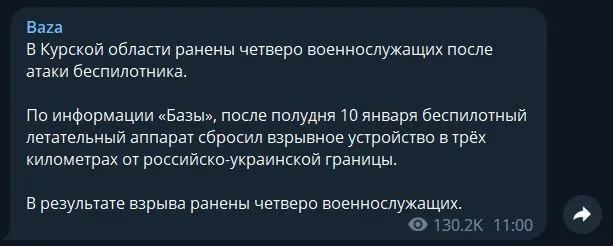 Baza
В Курской области ранены четверо военнослужащих после атаки беспилотника.

По информации «Базы», после полудня 10 января беспилотный летательный аппарат сбросил взрывное устройство в трёх километрах от российско-украинской границы.

В результате взрыва ранены четверо военнослужащих.

130.2K 11:00